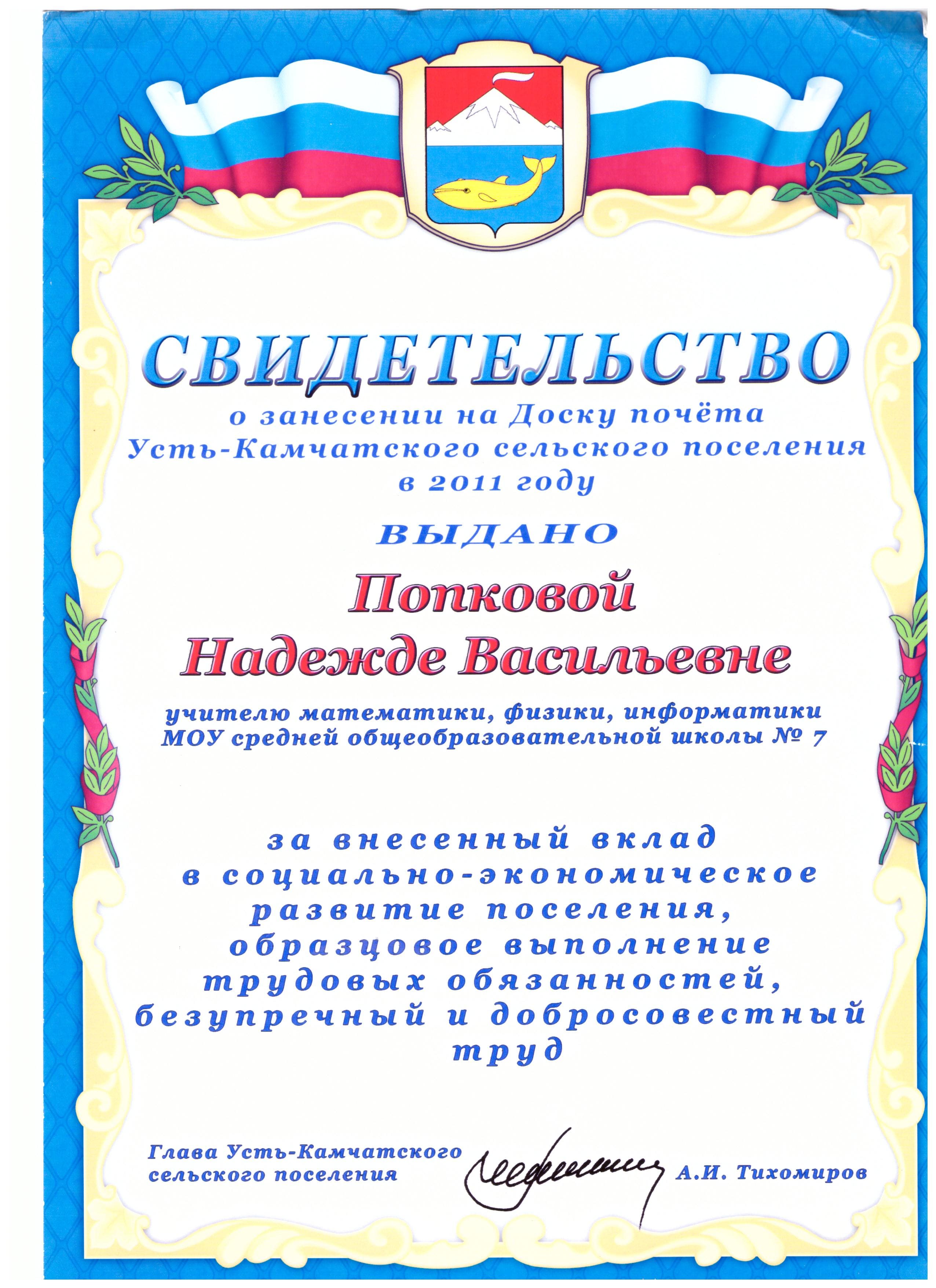 СВИДЕТЕЛЬСТВО

о занесении на Доску почёта
Усть-Камчатского сельского поселения
в 2011 году

ВЫДАНО

Попковой
Надежде Васильевне

учителю математики, физики, информатики
МОУ средней общеобразовательной школы № 7

за внесенный вклад
в социально-экономическое
развитие поселения,
образцовое выполнение
трудовых обязанностей,
безупречный и добросовестный
труд

Глава Усть-Камчатского
сельского поселения

А.И. Тихомиров